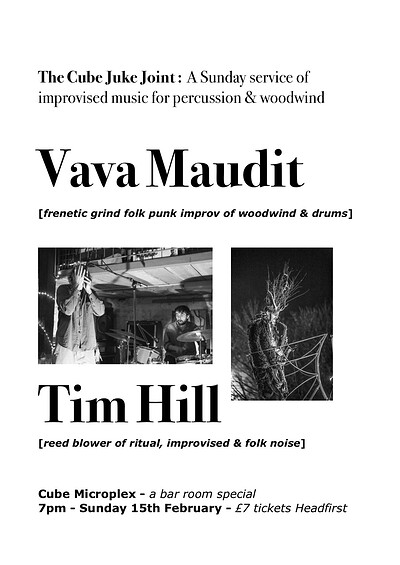 The Cube Juke Joint : A Sunday service of improvised music for percussion & woodwind

Vava Maudit

[frenetic grind folk punk improv of woodwind & drums]

Tim Hill

[reed blower of ritual, improvised & folk noise]

Cube Microplex - a bar room special
7pm - Sunday 15th February - £7 tickets Headfirst